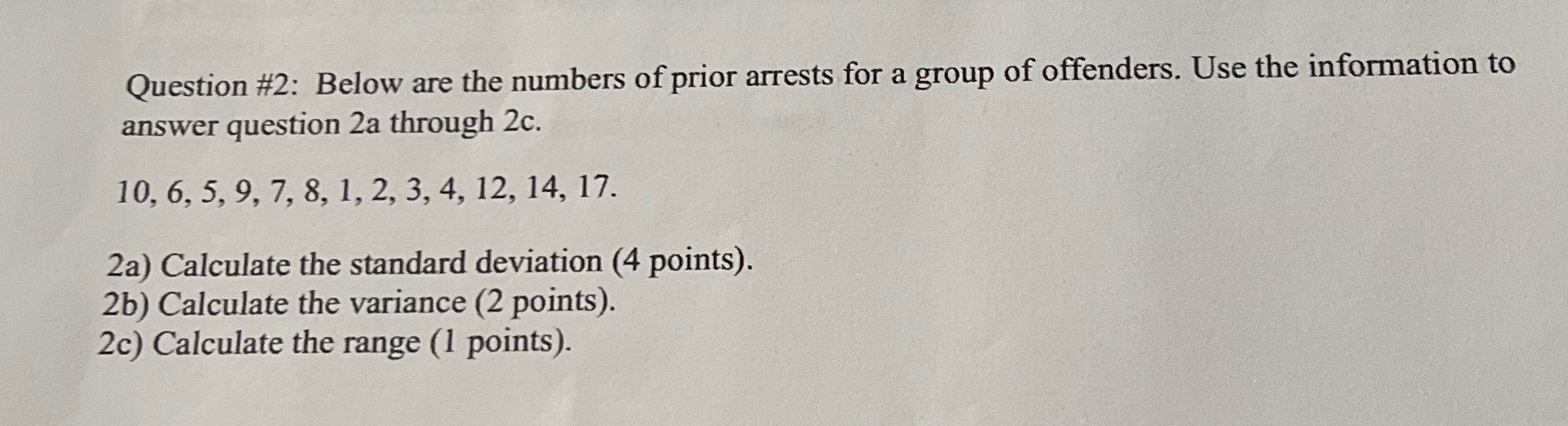 Question #2: Below are the numbers of prior arrests for a group of offenders. Use the information to answer question 2a through 2c.

10, 6, 5, 9, 7, 8, 1, 2, 3, 4, 12, 14, 17.

2a) Calculate the standard deviation (4 points).
2b) Calculate the variance (2 points).
2c) Calculate the range (1 points).